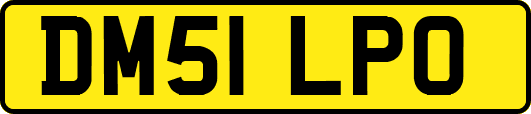 DM51 LPO